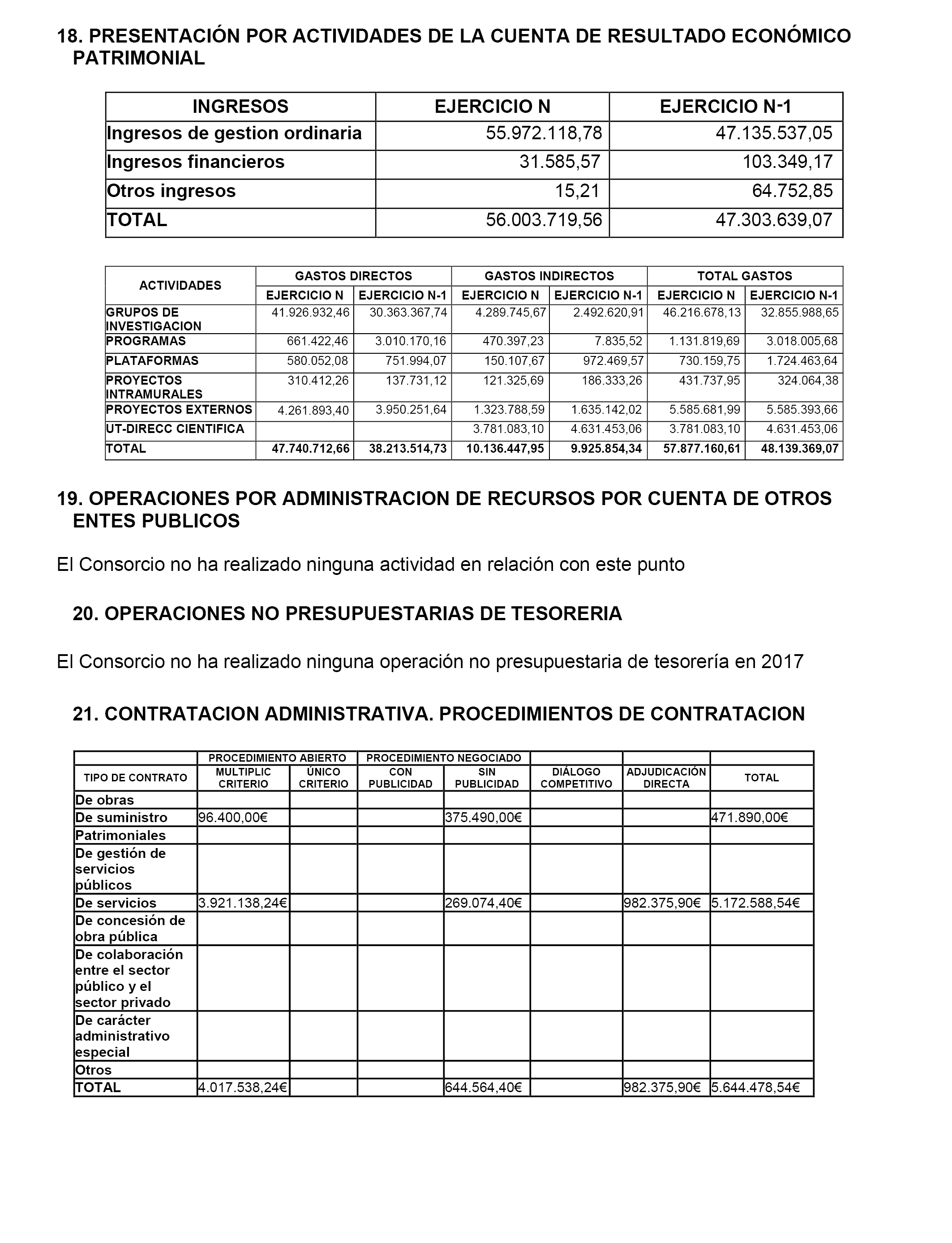 18. PRESENTACIÓN POR ACTIVIDADES DE LA CUENTA DE RESULTADO ECONÓMICO PATRIMONIAL

| INGRESOS | EJERCICIO N | EJERCICIO N-1 |
|---|---|---|
| Ingresos de gestion ordinaria | 55.972.118,78 | 47.135.537,05 |
| Ingresos financieros | 31.585,57 | 103.349,17 |
| Otros ingresos | 15,21 | 64.752,85 |
| TOTAL | 56.003.719,56 | 47.303.639,07 |

| ACTIVIDADES | GASTOS DIRECTOS EJERCICIO N | GASTOS DIRECTOS EJERCICIO N-1 | GASTOS INDIRECTOS EJERCICIO N | GASTOS INDIRECTOS EJERCICIO N-1 | TOTAL GASTOS EJERCICIO N | TOTAL GASTOS EJERCICIO N-1 |
|---|---|---|---|---|---|---|
| GRUPOS DE INVESTIGACION | 41.926.932,46 | 30.363.367,74 | 4.289.745,67 | 2.492.620,91 | 46.216.678,13 | 32.855.988,65 |
| PROGRAMAS | 661.422,46 | 3.010.170,16 | 470.397,23 | 7.835,52 | 1.131.819,69 | 3.018.005,68 |
| PLATAFORMAS | 580.052,08 | 751.994,07 | 150.107,67 | 972.469,57 | 730.159,75 | 1.724.463,64 |
| PROYECTOS INTRAMURALES | 310.412,26 | 137.731,12 | 121.325,69 | 186.333,26 | 431.737,95 | 324.064,38 |
| PROYECTOS EXTERNOS | 4.261.893,40 | 3.950.251,64 | 1.323.788,59 | 1.635.142,02 | 5.585.681,99 | 5.585.393,66 |
| UT-DIRECC CIENTIFICA | | | 3.781.083,10 | 4.631.453,06 | 3.781.083,10 | 4.631.453,06 |
| TOTAL | 47.740.712,66 | 38.213.514,73 | 10.136.447,95 | 9.925.854,34 | 57.877.160,61 | 48.139.369,07 |

19. OPERACIONES POR ADMINISTRACION DE RECURSOS POR CUENTA DE OTROS ENTES PUBLICOS

El Consorcio no ha realizado ninguna actividad en relación con este punto

20. OPERACIONES NO PRESUPUESTARIAS DE TESORERIA

El Consorcio no ha realizado ninguna operación no presupuestaria de tesorería en 2017

21. CONTRATACION ADMINISTRATIVA. PROCEDIMIENTOS DE CONTRATACION

| TIPO DE CONTRATO | PROCEDIMIENTO ABIERTO MULTIPLIC CRITERIO | PROCEDIMIENTO ABIERTO ÚNICO CRITERIO | PROCEDIMIENTO NEGOCIADO CON PUBLICIDAD | PROCEDIMIENTO NEGOCIADO SIN PUBLICIDAD | DIÁLOGO COMPETITIVO | ADJUDICACIÓN DIRECTA | TOTAL |
|---|---|---|---|---|---|---|---|
| De obras | | | | | | | |
| De suministro | 96.400,00€ | | | 375.490,00€ | | | 471.890,00€ |
| Patrimoniales | | | | | | | |
| De gestión de servicios públicos | | | | | | | |
| De servicios | 3.921.138,24€ | | | 269.074,40€ | | 982.375,90€ | 5.172.588,54€ |
| De concesión de obra pública | | | | | | | |
| De colaboración entre el sector público y el sector privado | | | | | | | |
| De carácter administrativo especial | | | | | | | |
| Otros | | | | | | | |
| TOTAL | 4.017.538,24€ | | | 644.564,40€ | | 982.375,90€ | 5.644.478,54€ |